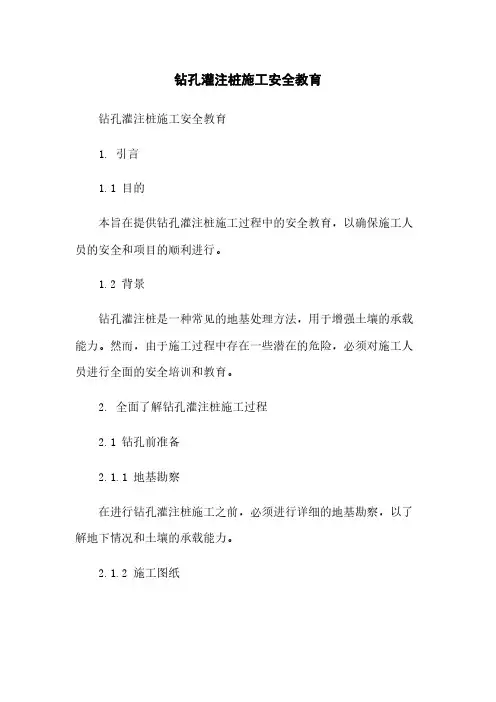 钻孔灌注桩施工安全教育

钻孔灌注桩施工安全教育

1. 引言

1.1 目的

本旨在提供钻孔灌注桩施工过程中的安全教育，以确保施工人员的安全和项目的顺利进行。

1.2 背景

钻孔灌注桩是一种常见的地基处理方法，用于增强土壤的承载能力。然而，由于施工过程中存在一些潜在的危险，必须对施工人员进行全面的安全培训和教育。

2. 全面了解钻孔灌注桩施工过程

2.1 钻孔前准备

2.1.1 地基勘察

在进行钻孔灌注桩施工之前，必须进行详细的地基勘察，以了解地下情况和土壤的承载能力。

2.1.2 施工图纸